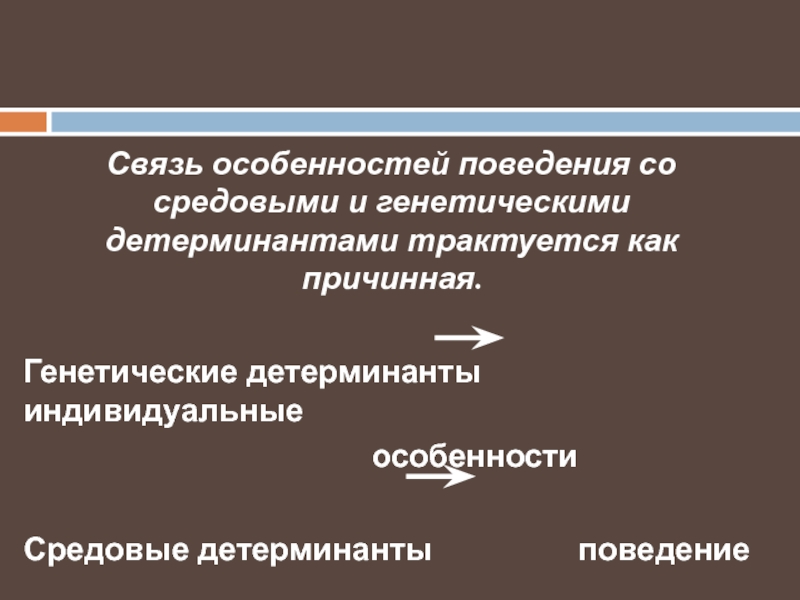 Связь особенностей поведения со средовыми и генетическими детерминантами трактуется как причинная.

Генетические детерминанты индивидуальные

особенности

Средовые детерминанты поведение